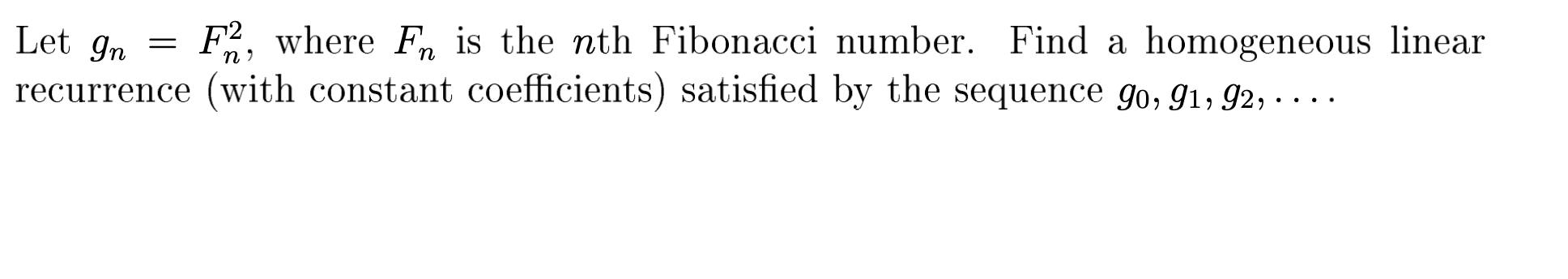 Let $g_n = F_n^2$, where $F_n$ is the $n$th Fibonacci number. Find a homogeneous linear recurrence (with constant coefficients) satisfied by the sequence $g_0, g_1, g_2, \ldots$.